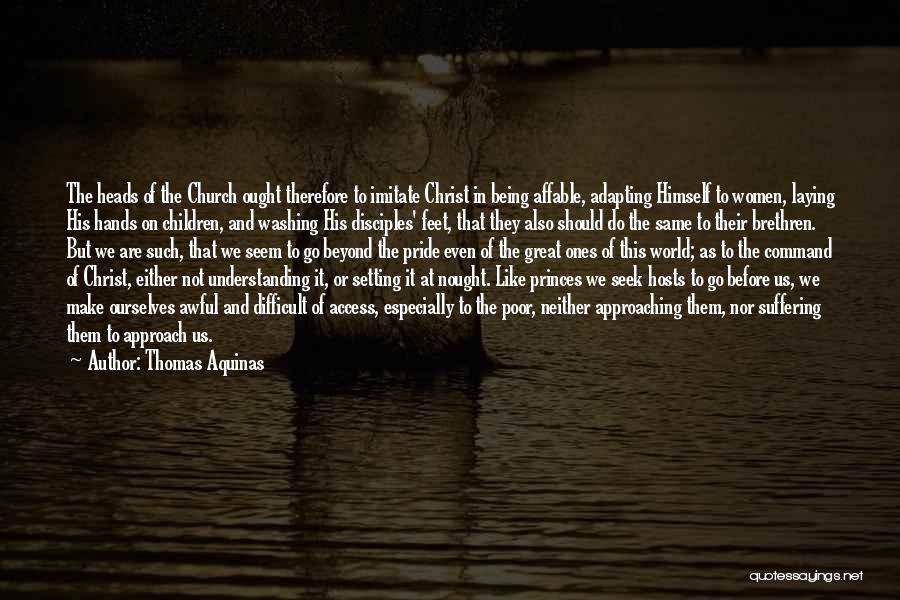 The heads of the Church ought therefore to imitate Christ in being affable, adapting Himself to women, laying His hands on children, and washing His disciples' feet, that they also should do the same to their brethren. But we are such, that we seem to go beyond the pride even of the great ones of this world; as to the command of Christ, either not understanding it, or setting it at nought. Like princes we seek hosts to go before us, we make ourselves awful and difficult of access, especially to the poor, neither approaching them, nor suffering them to approach us.

Author: Thomas Aquinas

quotessayings.net